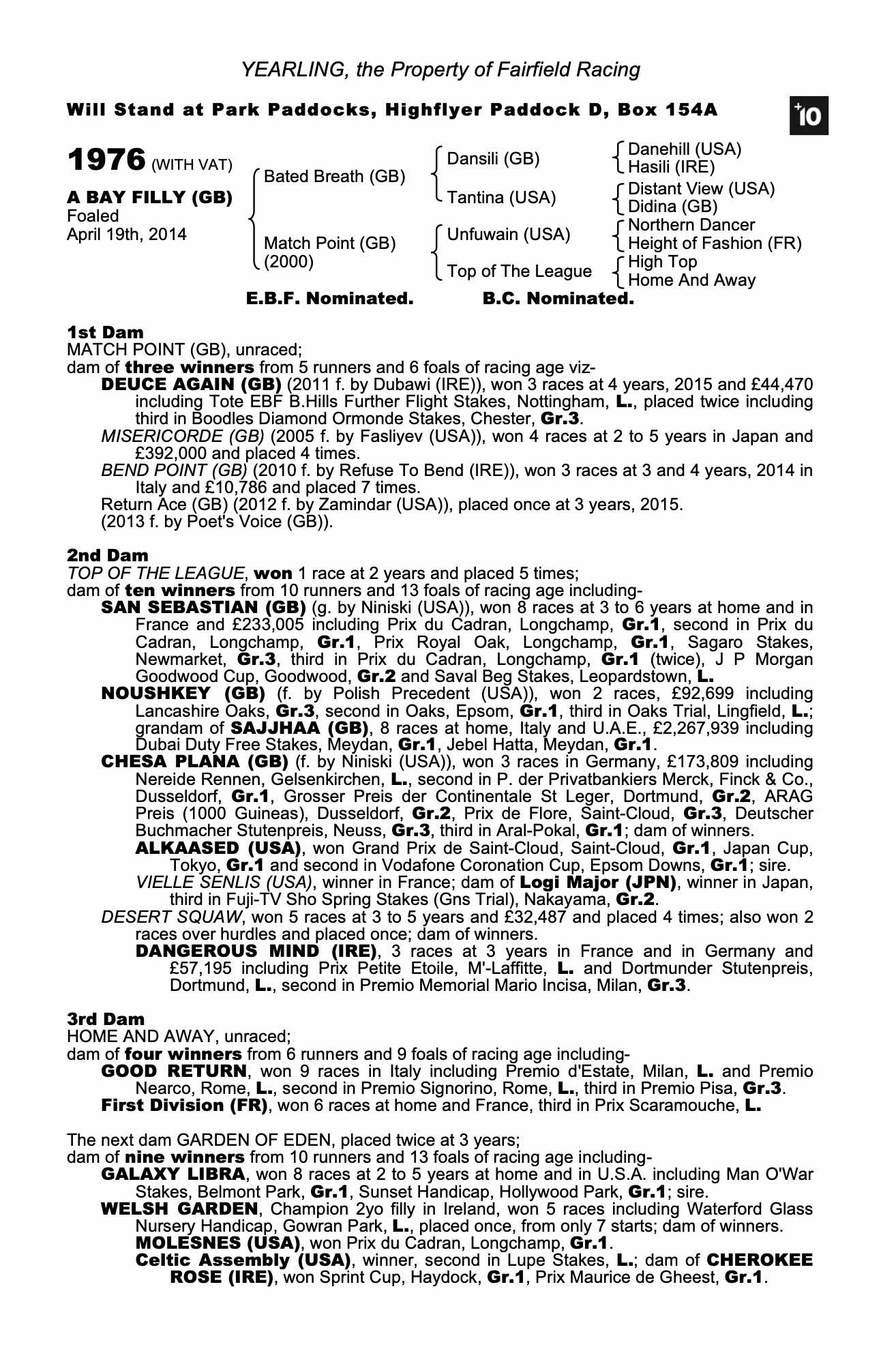 YEARLING, the Property of Fairfield Racing

Will Stand at Park Paddocks, Highflyer Paddock D, Box 154A

+10

1976 (WITH VAT)

A BAY FILLY (GB)
Foaled
April 19th, 2014

Bated Breath (GB)

Match Point (GB)
(2000)

Dansili (GB)

Tantina (USA)

Unfuwain (USA)

Top of The League

Danehill (USA)
Hasili (IRE)

Distant View (USA)
Didina (GB)

Northern Dancer
Height of Fashion (FR)

High Top
Home And Away

E.B.F. Nominated. B.C. Nominated.

1st Dam
MATCH POINT (GB), unraced;
dam of three winners from 5 runners and 6 foals of racing age viz-
DEUCE AGAIN (GB) (2011 f. by Dubawi (IRE)), won 3 races at 4 years, 2015 and £44,470 including Tote EBF B.Hills Further Flight Stakes, Nottingham, L., placed twice including third in Boodles Diamond Ormonde Stakes, Chester, Gr.3.
MISERICORDE (GB) (2005 f. by Fasliyev (USA)), won 4 races at 2 to 5 years in Japan and £392,000 and placed 4 times.
BEND POINT (GB) (2010 f. by Refuse To Bend (IRE)), won 3 races at 3 and 4 years, 2014 in Italy and £10,786 and placed 7 times.
Return Ace (GB) (2012 f. by Zamindar (USA)), placed once at 3 years, 2015.
(2013 f. by Poet's Voice (GB)).

2nd Dam
TOP OF THE LEAGUE, won 1 race at 2 years and placed 5 times;
dam of ten winners from 10 runners and 13 foals of racing age including-
SAN SEBASTIAN (GB) (g. by Niniski (USA)), won 8 races at 3 to 6 years at home and in France and £233,005 including Prix du Cadran, Longchamp, Gr.1, second in Prix du Cadran, Longchamp, Gr.1, Prix Royal Oak, Longchamp, Gr.1, Sagaro Stakes, Newmarket, Gr.3, third in Prix du Cadran, Longchamp, Gr.1 (twice), J P Morgan Goodwood Cup, Goodwood, Gr.2 and Saval Beg Stakes, Leopardstown, L.
NOUSHKEY (GB) (f. by Polish Precedent (USA)), won 2 races, £92,699 including Lancashire Oaks, Gr.3, second in Oaks, Epsom, Gr.1, third in Oaks Trial, Lingfield, L.; grandam of SAJJHAA (GB), 8 races at home, Italy and U.A.E., £2,267,939 including Dubai Duty Free Stakes, Meydan, Gr.1, Jebel Hatta, Meydan, Gr.1.
CHESA PLANA (GB) (f. by Niniski (USA)), won 3 races in Germany, £173,809 including Nereide Rennen, Gelsenkirchen, L., second in P. der Privatbankiers Merck, Finck & Co., Dusseldorf, Gr.1, Grosser Preis der Continentale St Leger, Dortmund, Gr.2, ARAG Preis (1000 Guineas), Dusseldorf, Gr.2, Prix de Flore, Saint-Cloud, Gr.3, Deutscher Buchmacher Stutenpreis, Neuss, Gr.3, third in Aral-Pokal, Gr.1; dam of winners.
ALKAASED (USA), won Grand Prix de Saint-Cloud, Saint-Cloud, Gr.1, Japan Cup, Tokyo, Gr.1 and second in Vodafone Coronation Cup, Epsom Downs, Gr.1; sire.
VIELLE SENLIS (USA), winner in France; dam of Logi Major (JPN), winner in Japan, third in Fuji-TV Sho Spring Stakes (Gns Trial), Nakayama, Gr.2.
DESERT SQUAW, won 5 races at 3 to 5 years and £32,487 and placed 4 times; also won 2 races over hurdles and placed once; dam of winners.
DANGEROUS MIND (IRE), 3 races at 3 years in France and in Germany and £57,195 including Prix Petite Etoile, M'-Laffitte, L. and Dortmunder Stutenpreis, Dortmund, L., second in Premio Memorial Mario Incisa, Milan, Gr.3.

3rd Dam
HOME AND AWAY, unraced;
dam of four winners from 6 runners and 9 foals of racing age including-
GOOD RETURN, won 9 races in Italy including Premio d'Estate, Milan, L. and Premio Nearco, Rome, L., second in Premio Signorino, Rome, L., third in Premio Pisa, Gr.3.
First Division (FR), won 6 races at home and France, third in Prix Scaramouche, L.

The next dam GARDEN OF EDEN, placed twice at 3 years;
dam of nine winners from 10 runners and 13 foals of racing age including-
GALAXY LIBRA, won 8 races at 2 to 5 years at home and in U.S.A. including Man O'War Stakes, Belmont Park, Gr.1, Sunset Handicap, Hollywood Park, Gr.1; sire.
WELSH GARDEN, Champion 2yo filly in Ireland, won 5 races including Waterford Glass Nursery Handicap, Gowran Park, L., placed once, from only 7 starts; dam of winners.
MOLESNES (USA), won Prix du Cadran, Longchamp, Gr.1.
Celtic Assembly (USA), winner, second in Lupe Stakes, L.; dam of CHEROKEE ROSE (IRE), won Sprint Cup, Haydock, Gr.1, Prix Maurice de Gheest, Gr.1.